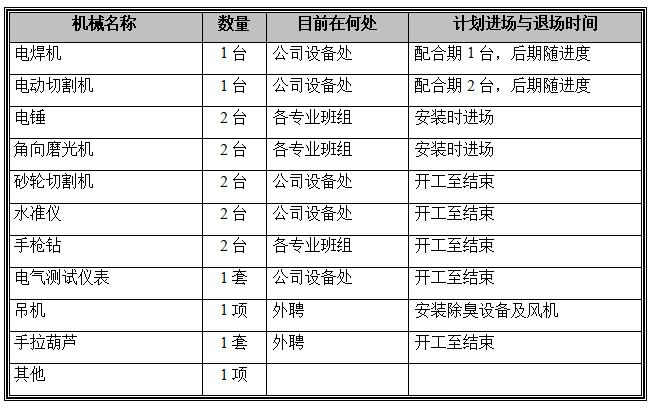 | 机械名称 | 数量 | 目前在何处 | 计划进场与退场时间 |
|---|---|---|---|
| 电焊机 | 1台 | 公司设备处 | 配合期1台，后期随进度 |
| 电动切割机 | 1台 | 公司设备处 | 配合期2台，后期随进度 |
| 电锤 | 2台 | 各专业班组 | 安装时进场 |
| 角向磨光机 | 2台 | 各专业班组 | 安装时进场 |
| 砂轮切割机 | 2台 | 公司设备处 | 开工至结束 |
| 水准仪 | 2台 | 公司设备处 | 开工至结束 |
| 手枪钻 | 2台 | 各专业班组 | 开工至结束 |
| 电气测试仪表 | 1套 | 公司设备处 | 开工至结束 |
| 吊机 | 1项 | 外聘 | 安装除臭设备及风机 |
| 手拉葫芦 | 1套 | 外聘 | 开工至结束 |
| 其他 | 1项 |  |  |